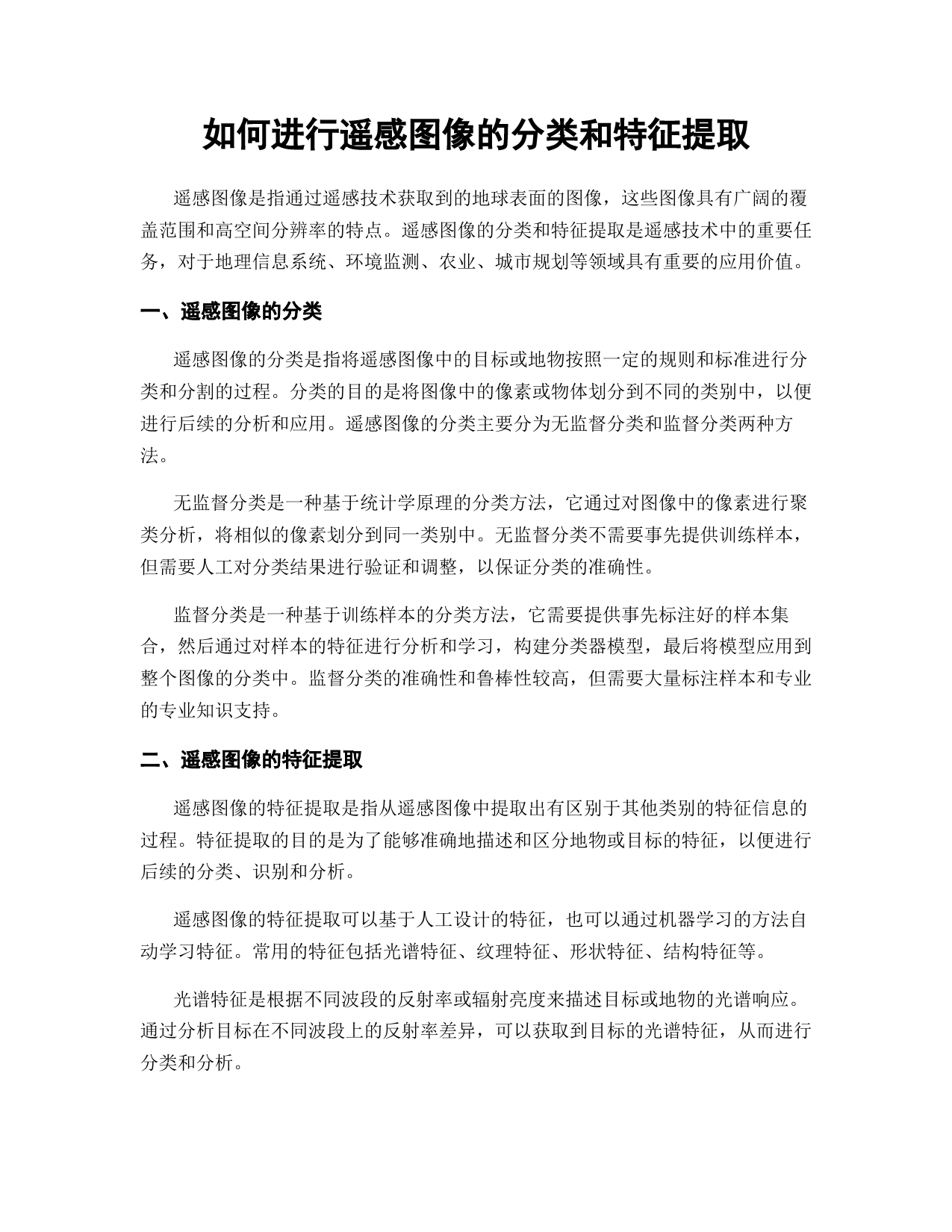 如何进行遥感图像的分类和特征提取

遥感图像是指通过遥感技术获取到的地球表面的图像，这些图像具有广阔的覆盖范围和高空间分辨率的特点。遥感图像的分类和特征提取是遥感技术中的重要任务，对于地理信息系统、环境监测、农业、城市规划等领域具有重要的应用价值。

一、遥感图像的分类

遥感图像的分类是指将遥感图像中的目标或地物按照一定的规则和标准进行分类和分割的过程。分类的目的是将图像中的像素或物体划分到不同的类别中，以便进行后续的分析和应用。遥感图像的分类主要分为无监督分类和监督分类两种方法。

无监督分类是一种基于统计学原理的分类方法，它通过对图像中的像素进行聚类分析，将相似的像素划分到同一类别中。无监督分类不需要事先提供训练样本，但需要人工对分类结果进行验证和调整，以保证分类的准确性。

监督分类是一种基于训练样本的分类方法，它需要提供事先标注好的样本集合，然后通过对样本的特征进行分析和学习，构建分类器模型，最后将模型应用到整个图像的分类中。监督分类的准确性和鲁棒性较高，但需要大量标注样本和专业的专业知识支持。

二、遥感图像的特征提取

遥感图像的特征提取是指从遥感图像中提取出有区别于其他类别的特征信息的过程。特征提取的目的是为了能够准确地描述和区分地物或目标的特征，以便进行后续的分类、识别和分析。

遥感图像的特征提取可以基于人工设计的特征，也可以通过机器学习的方法自动学习特征。常用的特征包括光谱特征、纹理特征、形状特征、结构特征等。

光谱特征是根据不同波段的反射率或辐射亮度来描述目标或地物的光谱响应。通过分析目标在不同波段上的反射率差异，可以获取到目标的光谱特征，从而进行分类和分析。